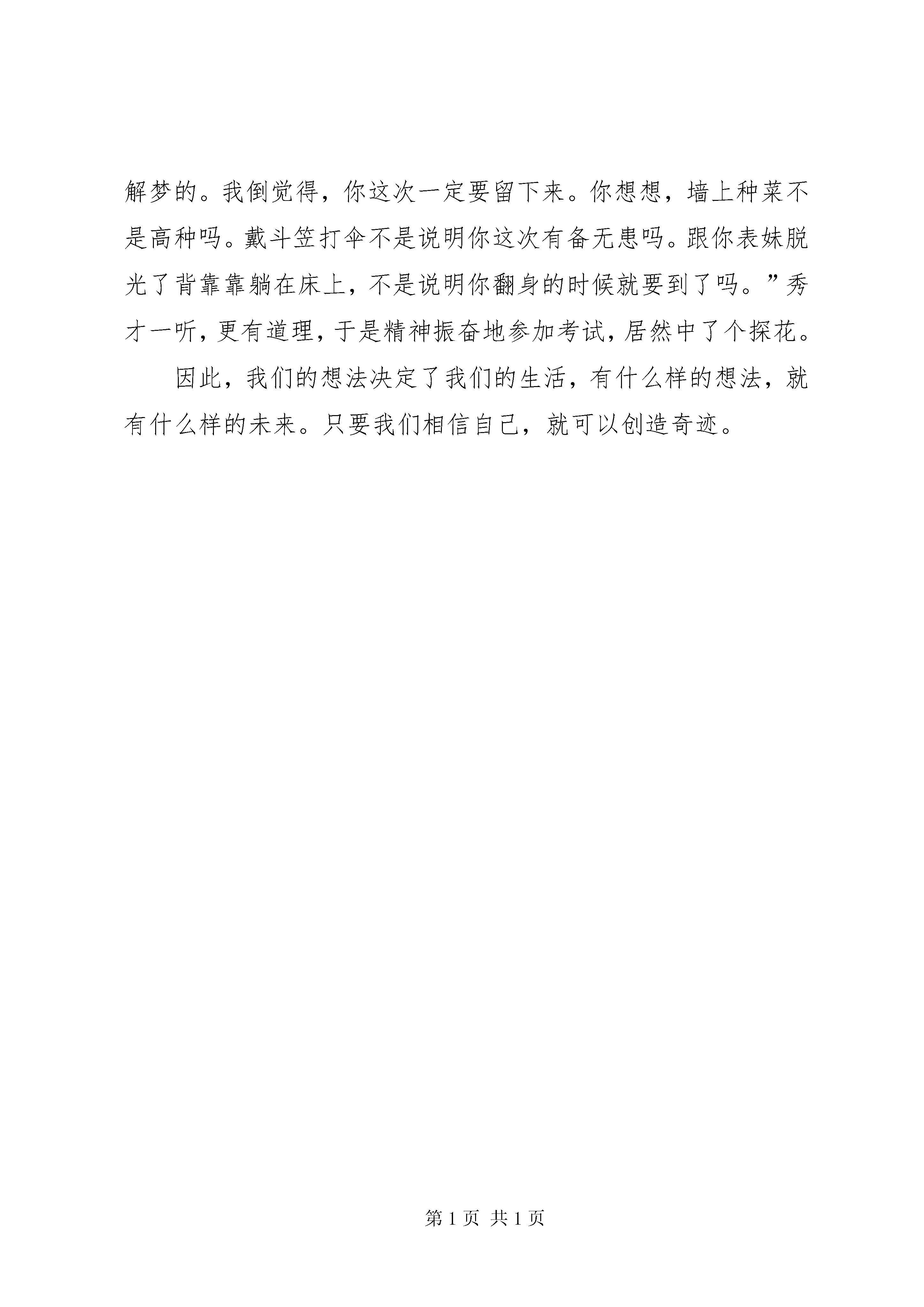 解梦的。我倒觉得，你这次一定要留下来。你想想，墙上种菜不是高种吗。戴斗笠打伞不是说明你这次有备无患吗。跟你表妹脱光了背靠靠躺在床上，不是说明你翻身的时候就要到了吗。”秀才一听，更有道理，于是精神振奋地参加考试，居然中了个探花。

因此，我们的想法决定了我们的生活，有什么样的想法，就有什么样的未来。只要我们相信自己，就可以创造奇迹。

第 1 页 共 1 页